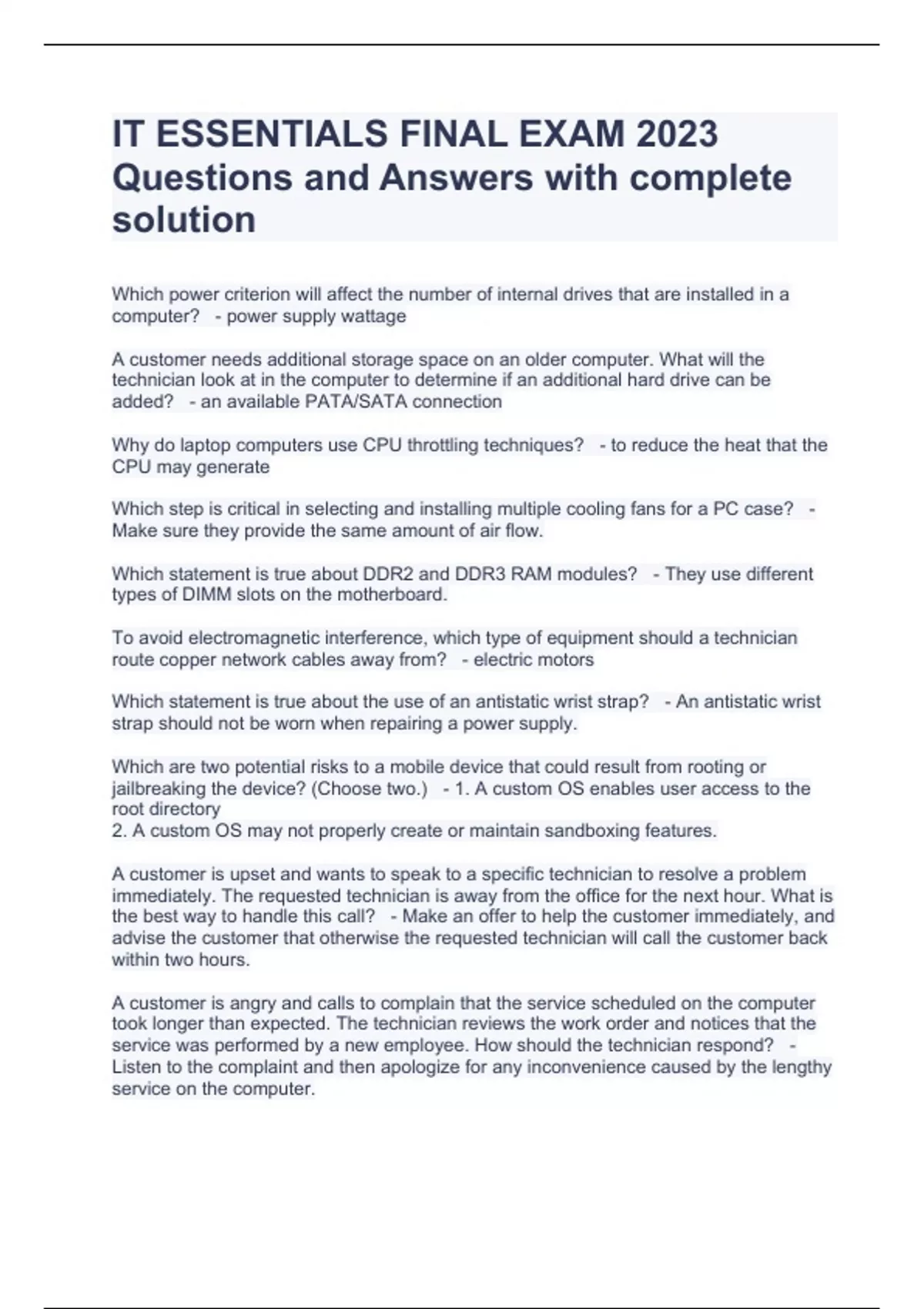 IT ESSENTIALS FINAL EXAM 2023 Questions and Answers with complete solution

Which power criterion will affect the number of internal drives that are installed in a computer? - power supply wattage

A customer needs additional storage space on an older computer. What will the technician look at in the computer to determine if an additional hard drive can be added? - an available PATA/SATA connection

Why do laptop computers use CPU throttling techniques? - to reduce the heat that the CPU may generate

Which step is critical in selecting and installing multiple cooling fans for a PC case? - Make sure they provide the same amount of air flow.

Which statement is true about DDR2 and DDR3 RAM modules? - They use different types of DIMM slots on the motherboard.

To avoid electromagnetic interference, which type of equipment should a technician route copper network cables away from? - electric motors

Which statement is true about the use of an antistatic wrist strap? - An antistatic wrist strap should not be worn when repairing a power supply.

Which are two potential risks to a mobile device that could result from rooting or jailbreaking the device? (Choose two.) - 1. A custom OS enables user access to the root directory
2. A custom OS may not properly create or maintain sandboxing features.

A customer is upset and wants to speak to a specific technician to resolve a problem immediately. The requested technician is away from the office for the next hour. What is the best way to handle this call? - Make an offer to help the customer immediately, and advise the customer that otherwise the requested technician will call the customer back within two hours.

A customer is angry and calls to complain that the service scheduled on the computer took longer than expected. The technician reviews the work order and notices that the service was performed by a new employee. How should the technician respond? - Listen to the complaint and then apologize for any inconvenience caused by the lengthy service on the computer.